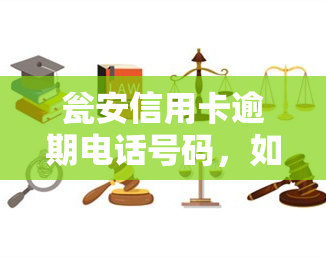 LAW

瓮安信用卡逾期电话号码，如